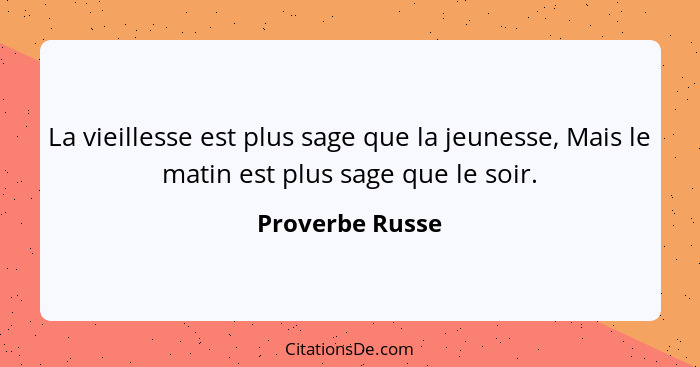 La vieillesse est plus sage que la jeunesse, Mais le matin est plus sage que le soir.

Proverbe Russe

CitationsDe.com